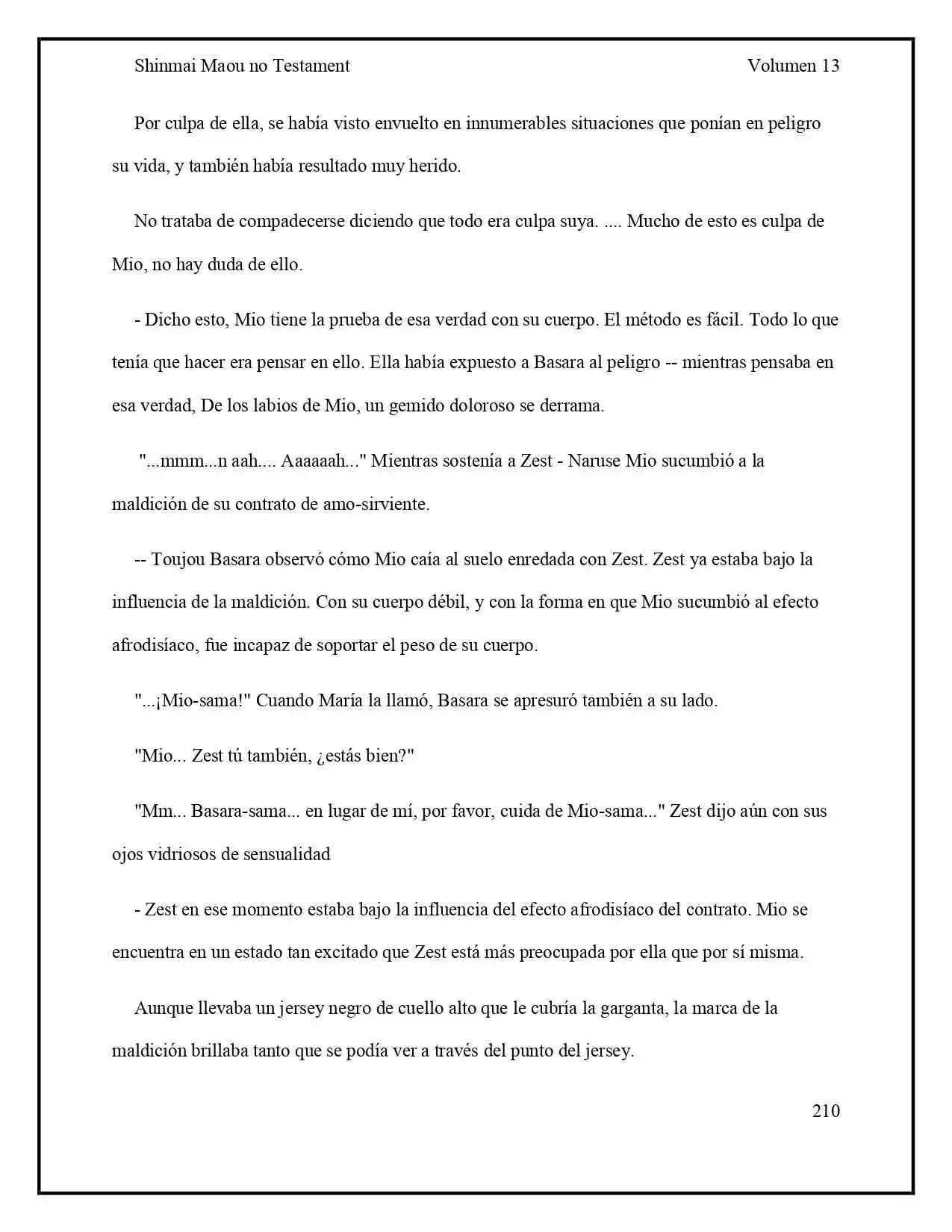 Shinmai Maou no Testament Volumen 13

Por culpa de ella, se había visto envuelto en innumerables situaciones que ponían en peligro su vida, y también había resultado muy herido.

No trataba de compadecerse diciendo que todo era culpa suya. .... Mucho de esto es culpa de Mio, no hay duda de ello.

- Dicho esto, Mio tiene la prueba de esa verdad con su cuerpo. El método es fácil. Todo lo que tenía que hacer era pensar en ello. Ella había expuesto a Basara al peligro -- mientras pensaba en esa verdad, De los labios de Mio, un gemido doloroso se derrama.

"...mmm...n aah.... Aaaaaah..." Mientras sostenía a Zest - Naruse Mio sucumbió a la maldición de su contrato de amo-sirviente.

-- Toujou Basara observó cómo Mio caía al suelo enredada con Zest. Zest ya estaba bajo la influencia de la maldición. Con su cuerpo débil, y con la forma en que Mio sucumbió al efecto afrodisíaco, fue incapaz de soportar el peso de su cuerpo.

"...¡Mio-sama!" Cuando María la llamó, Basara se apresuró también a su lado.

"Mio... Zest tú también, ¿estás bien?"

"Mm... Basara-sama... en lugar de mí, por favor, cuida de Mio-sama..." Zest dijo aún con sus ojos vidriosos de sensualidad

- Zest en ese momento estaba bajo la influencia del efecto afrodisíaco del contrato. Mio se encuentra en un estado tan excitado que Zest está más preocupada por ella que por sí misma.

Aunque llevaba un jersey negro de cuello alto que le cubría la garganta, la marca de la maldición brillaba tanto que se podía ver a través del punto del jersey.

210